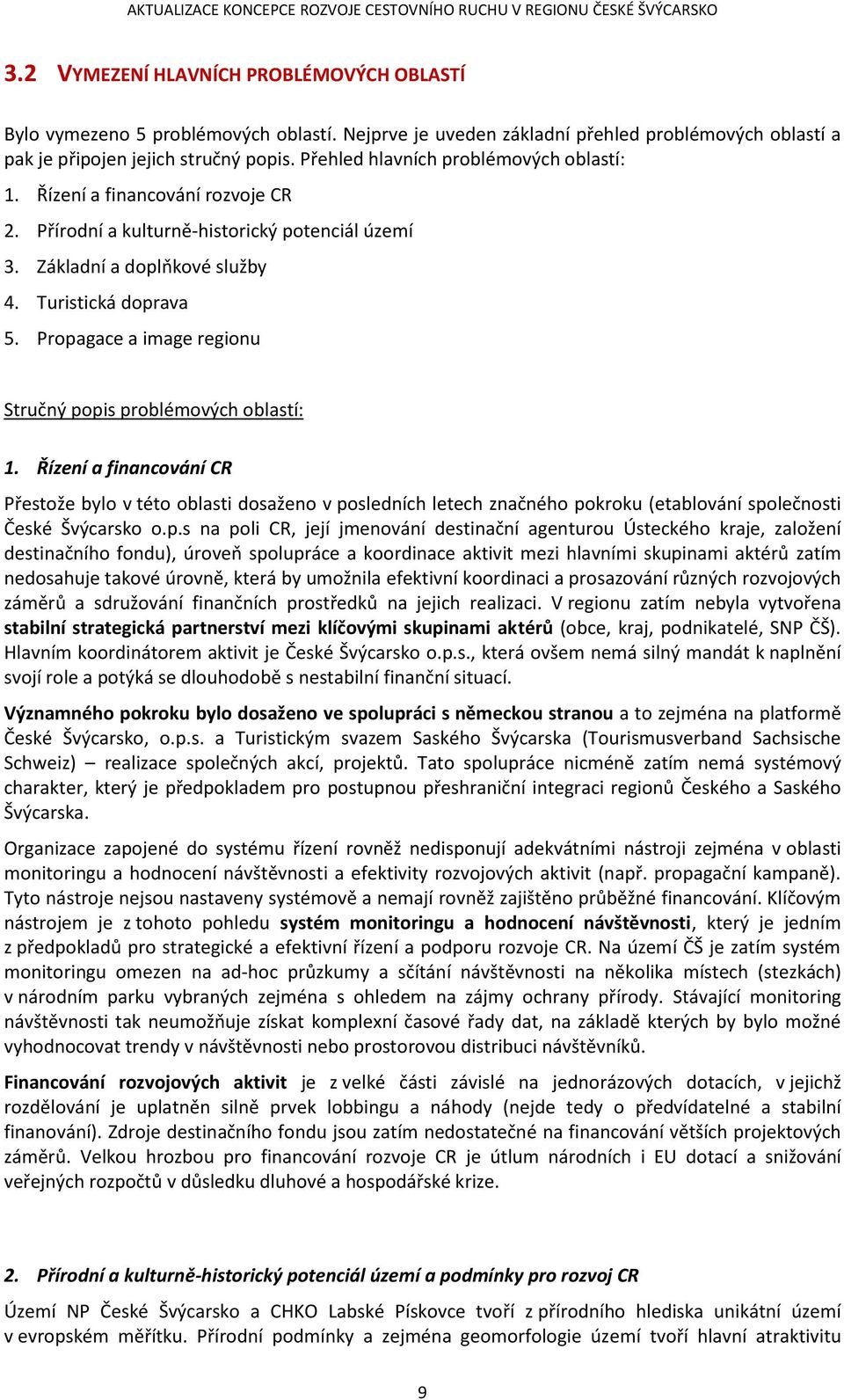 AKTUALIZACE KONCEPCE ROZVOJE CESTOVNÍHO RUCHU V REGIONU ČESKÉ ŠVÝCARSKO

3.2 VYMEZENÍ HLAVNÍCH PROBLÉMOVÝCH OBLASTÍ

Bylo vymezeno 5 problémových oblastí. Nejprve je uveden základní přehled problémových oblastí a pak je připojen jejich stručný popis. Přehled hlavních problémových oblastí:

1. Řízení a financování rozvoje CR
2. Přírodní a kulturně-historický potenciál území
3. Základní a doplňkové služby
4. Turistická doprava
5. Propagace a image regionu

Stručný popis problémových oblastí:

1. Řízení a financování CR

Přestože bylo v této oblasti dosaženo v posledních letech značného pokroku (etablování společnosti České Švýcarsko o.p.s na poli CR, její jmenování destinační agenturou Ústeckého kraje, založení destinačního fondu), úroveň spolupráce a koordinace aktivit mezi hlavními skupinami aktérů zatím nedosahuje takové úrovně, která by umožnila efektivní koordinaci a prosazování různých rozvojových záměrů a sdružování finančních prostředků na jejich realizaci. V regionu zatím nebyla vytvořena stabilní strategická partnerství mezi klíčovými skupinami aktérů (obce, kraj, podnikatelé, SNP ČŠ). Hlavním koordinátorem aktivit je České Švýcarsko o.p.s., která ovšem nemá silný mandát k naplnění svojí role a potýká se dlouhodobě s nestabilní finanční situací.

Významného pokroku bylo dosaženo ve spolupráci s německou stranou a to zejména na platformě České Švýcarsko, o.p.s. a Turistickým svazem Saského Švýcarska (Tourismusverband Sachsische Schweiz) – realizace společných akcí, projektů. Tato spolupráce nicméně zatím nemá systémový charakter, který je předpokladem pro postupnou přeshraniční integraci regionů Českého a Saského Švýcarska.

Organizace zapojené do systému řízení rovněž nedisponují adekvátními nástroji zejména v oblasti monitoringu a hodnocení návštěvnosti a efektivity rozvojových aktivit (např. propagační kampaně). Tyto nástroje nejsou nastaveny systémově a nemají rovněž zajištěno průběžné financování. Klíčovým nástrojem je z tohoto pohledu systém monitoringu a hodnocení návštěvnosti, který je jedním z předpokladů pro strategické a efektivní řízení a podporu rozvoje CR. Na území ČŠ je zatím systém monitoringu omezen na ad-hoc průzkumy a sčítání návštěvnosti na několika místech (stezkách) v národním parku vybraných zejména s ohledem na zájmy ochrany přírody. Stávající monitoring návštěvnosti tak neumožňuje získat komplexní časové řady dat, na základě kterých by bylo možné vyhodnocovat trendy v návštěvnosti nebo prostorovou distribuci návštěvníků.

Financování rozvojových aktivit je z velké části závislé na jednorázových dotacích, v jejichž rozdělování je uplatněn silně prvek lobbingu a náhody (nejde tedy o předvídatelné a stabilní finanování). Zdroje destinačního fondu jsou zatím nedostatečné na financování větších projektových záměrů. Velkou hrozbou pro financování rozvoje CR je útlum národních i EU dotací a snižování veřejných rozpočtů v důsledku dluhové a hospodářské krize.

2. Přírodní a kulturně-historický potenciál území a podmínky pro rozvoj CR

Území NP České Švýcarsko a CHKO Labské Pískovce tvoří z přírodního hlediska unikátní území v evropském měřítku. Přírodní podmínky a zejména geomorfologie území tvoří hlavní atraktivitu

9